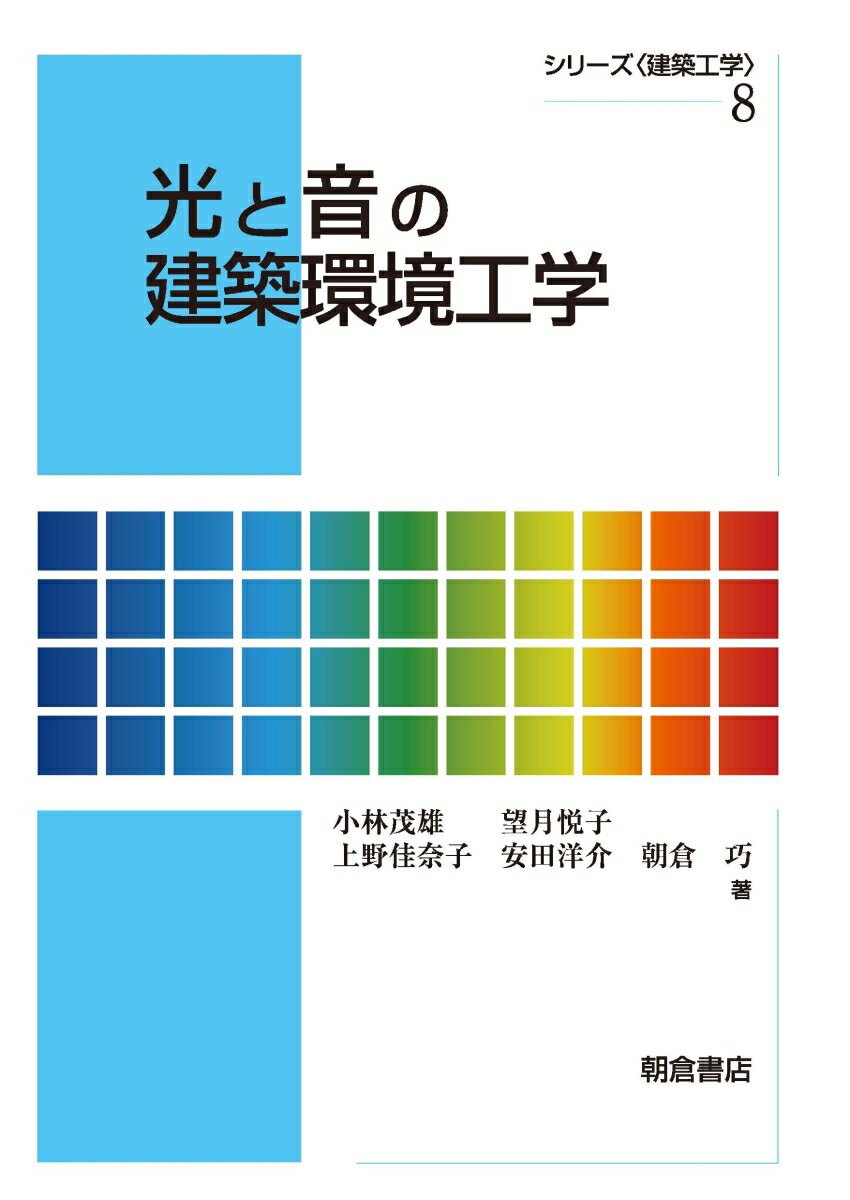 シリーズ〈建築工学〉
8

光と音の
建築環境工学

小林茂雄　望月悦子
上野佳奈子　安田洋介　朝倉　巧
著

朝倉書店